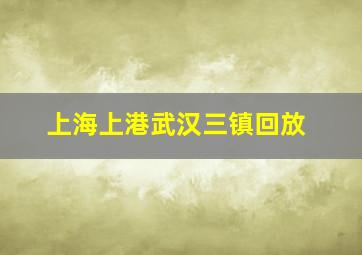 上海上港武汉三镇回放